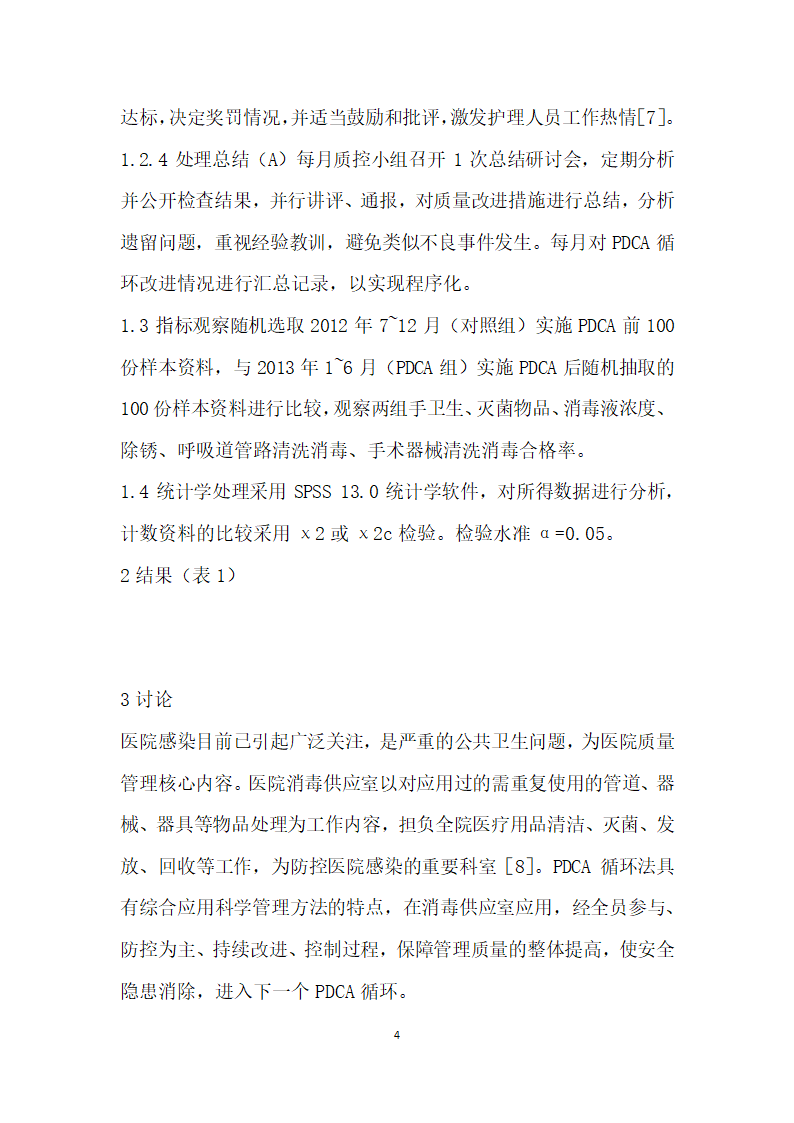 达标，决定奖罚情况，并适当鼓励和批评，激发护理人员工作热情[7]。
1.2.4 处理总结（A）每月质控小组召开 1 次总结研讨会，定期分析并公开检查结果，并行讲评、通报，对质量改进措施进行总结，分析遗留问题，重视经验教训，避免类似不良事件发生。每月对 PDCA 循环改进情况进行汇总记录，以实现程序化。
1.3 指标观察随机选取 2012 年 7~12 月（对照组）实施 PDCA 前 100 份样本资料，与 2013 年 1~6 月（PDCA 组）实施 PDCA 后随机抽取的 100 份样本资料进行比较，观察两组手卫生、灭菌物品、消毒液浓度、除锈、呼吸道管路清洗消毒、手术器械清洗消毒合格率。
1.4 统计学处理采用 SPSS 13.0 统计学软件，对所得数据进行分析，计数资料的比较采用 χ2 或 χ2c 检验。检验水准 α=0.05。
2 结果（表 1）

3 讨论
医院感染目前已引起广泛关注，是严重的公共卫生问题，为医院质量管理核心内容。医院消毒供应室以对应用过的需重复使用的管道、器械、器具等物品处理为工作内容，担负全院医疗用品清洁、灭菌、发放、回收等工作，为防控医院感染的重要科室 [8]。PDCA 循环法具有综合应用科学管理方法的特点，在消毒供应室应用，经全员参与、防控为主、持续改进、控制过程，保障管理质量的整体提高，使安全隐患消除，进入下一个 PDCA 循环。

4